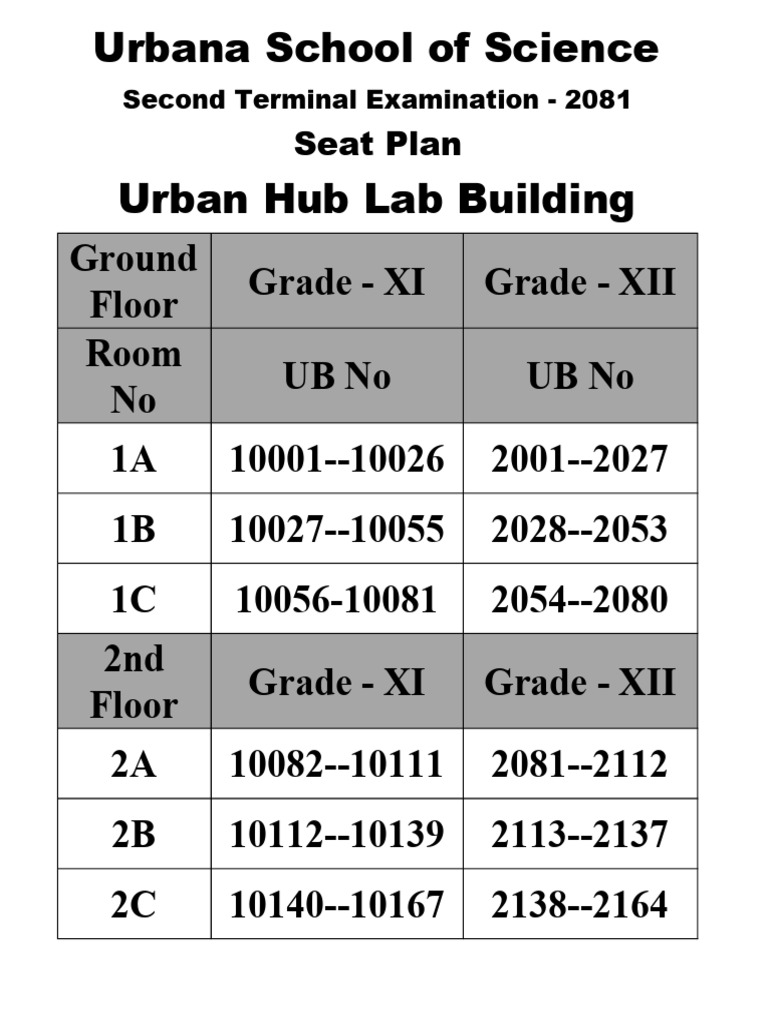 Urbana School of Science

Second Terminal Examination - 2081

Seat Plan

Urban Hub Lab Building

| Ground Floor | Grade - XI | Grade - XII |
|---|---|---|
| Room No | UB No | UB No |
| 1A | 10001--10026 | 2001--2027 |
| 1B | 10027--10055 | 2028--2053 |
| 1C | 10056-10081 | 2054--2080 |
| 2nd Floor | Grade - XI | Grade - XII |
| 2A | 10082--10111 | 2081--2112 |
| 2B | 10112--10139 | 2113--2137 |
| 2C | 10140--10167 | 2138--2164 |